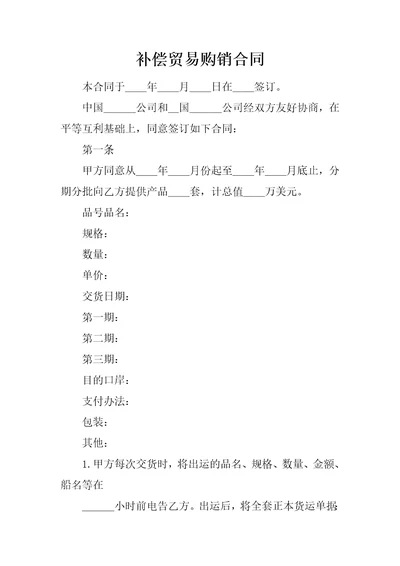 补偿贸易购销合同

本合同于____年____月____日在____签订。

中国______公司和__国______公司经双方友好协商，在平等互利基础上，同意签订如下合同：

第一条

甲方同意从____年____月份起至____年____月底止，分期分批向乙方提供产品____套，计总值____万美元。

品号品名：

规格：

数量：

单价：

交货日期：

第一期：

第二期：

第三期：

目的口岸：

支付办法：

包装：

其他：

1. 甲方每次交货时，将出运的品名、规格、数量、金额、船名等在

______小时前电告乙方。出运后，将全套正本货运单据